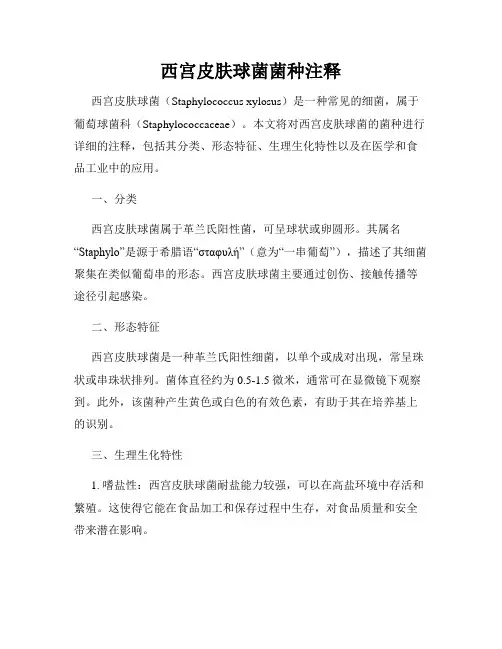 西宫皮肤球菌菌种注释

西宫皮肤球菌（Staphylococcus xylosus）是一种常见的细菌，属于葡萄球菌科（Staphylococcaceae）。本文将对西宫皮肤球菌的菌种进行详细的注释，包括其分类、形态特征、生理生化特性以及在医学和食品工业中的应用。

一、分类

西宫皮肤球菌属于革兰氏阳性菌，可呈球状或卵圆形。其属名“Staphylo”是源于希腊语“σταφυλή”（意为“一串葡萄”），描述了其细菌聚集在类似葡萄串的形态。西宫皮肤球菌主要通过创伤、接触传播等途径引起感染。

二、形态特征

西宫皮肤球菌是一种革兰氏阳性细菌，以单个或成对出现，常呈珠状或串珠状排列。菌体直径约为 0.5-1.5 微米，通常可在显微镜下观察到。此外，该菌种产生黄色或白色的有效色素，有助于其在培养基上的识别。

三、生理生化特性

1. 嗜盐性：西宫皮肤球菌耐盐能力较强，可以在高盐环境中存活和繁殖。这使得它能在食品加工和保存过程中生存，对食品质量和安全带来潜在影响。